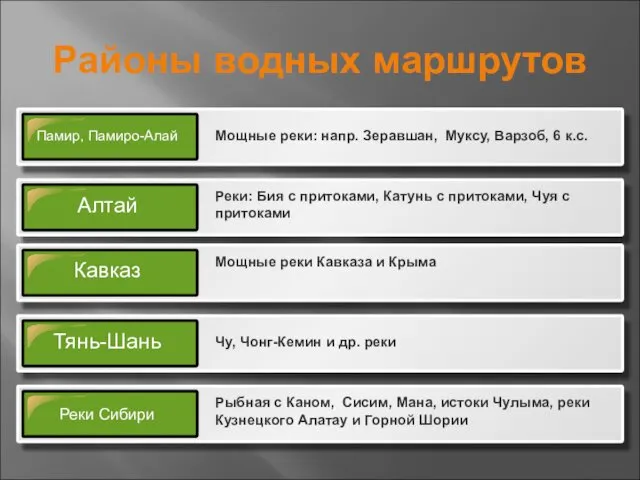 Районы водных маршрутов

Памир, Памиро-Алай

Мощные реки: напр. Зеравшан, Муксу, Варзоб, 6 к.с.

Алтай

Реки: Бия с притоками, Катунь с притоками, Чуя с притоками

Кавказ

Мощные реки Кавказа и Крыма

Тянь-Шань

Чу, Чонг-Кемин и др. реки

Реки Сибири

Рыбная с Каном, Сисим, Мана, истоки Чулыма, реки Кузнецкого Алатау и Горной Шории